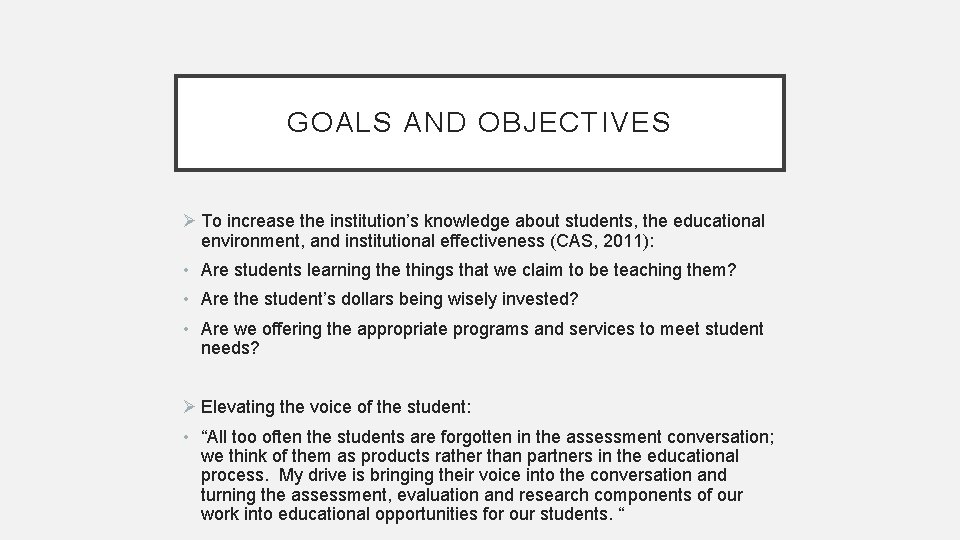 GOALS AND OBJECTIVES

➢ To increase the institution’s knowledge about students, the educational environment, and institutional effectiveness (CAS, 2011):

• Are students learning the things that we claim to be teaching them?

• Are the student’s dollars being wisely invested?

• Are we offering the appropriate programs and services to meet student needs?

➢ Elevating the voice of the student:

• “All too often the students are forgotten in the assessment conversation; we think of them as products rather than partners in the educational process. My drive is bringing their voice into the conversation and turning the assessment, evaluation and research components of our work into educational opportunities for our students. “